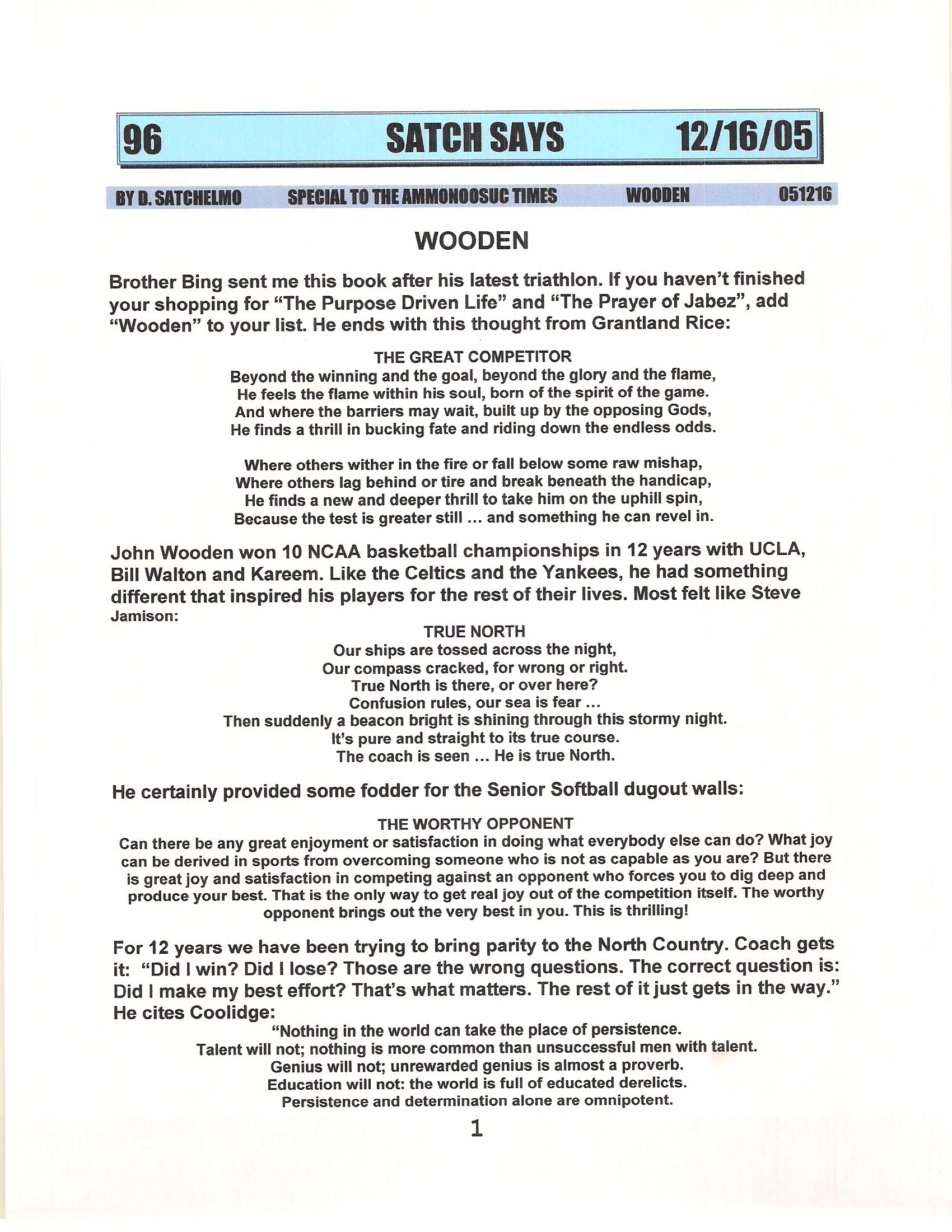 96 SATCH SAYS 12/16/05

BY D. SATCHELMO SPECIAL TO THE AMMONOOSUC TIMES WOODEN 051216

WOODEN

Brother Bing sent me this book after his latest triathlon. If you haven't finished your shopping for "The Purpose Driven Life" and "The Prayer of Jabez", add "Wooden" to your list. He ends with this thought from Grantland Rice:

THE GREAT COMPETITOR
Beyond the winning and the goal, beyond the glory and the flame,
He feels the flame within his soul, born of the spirit of the game.
And where the barriers may wait, built up by the opposing Gods,
He finds a thrill in bucking fate and riding down the endless odds.

Where others wither in the fire or fall below some raw mishap,
Where others lag behind or tire and break beneath the handicap,
He finds a new and deeper thrill to take him on the uphill spin,
Because the test is greater still ... and something he can revel in.

John Wooden won 10 NCAA basketball championships in 12 years with UCLA, Bill Walton and Kareem. Like the Celtics and the Yankees, he had something different that inspired his players for the rest of their lives. Most felt like Steve Jamison:

TRUE NORTH
Our ships are tossed across the night,
Our compass cracked, for wrong or right.
True North is there, or over here?
Confusion rules, our sea is fear ...
Then suddenly a beacon bright is shining through this stormy night.
It's pure and straight to its true course.
The coach is seen ... He is true North.

He certainly provided some fodder for the Senior Softball dugout walls:

THE WORTHY OPPONENT
Can there be any great enjoyment or satisfaction in doing what everybody else can do? What joy can be derived in sports from overcoming someone who is not as capable as you are? But there is great joy and satisfaction in competing against an opponent who forces you to dig deep and produce your best. That is the only way to get real joy out of the competition itself. The worthy opponent brings out the very best in you. This is thrilling!

For 12 years we have been trying to bring parity to the North Country. Coach gets it: "Did I win? Did I lose? Those are the wrong questions. The correct question is: Did I make my best effort? That's what matters. The rest of it just gets in the way." He cites Coolidge:

"Nothing in the world can take the place of persistence.
Talent will not; nothing is more common than unsuccessful men with talent.
Genius will not; unrewarded genius is almost a proverb.
Education will not: the world is full of educated derelicts.
Persistence and determination alone are omnipotent.

1